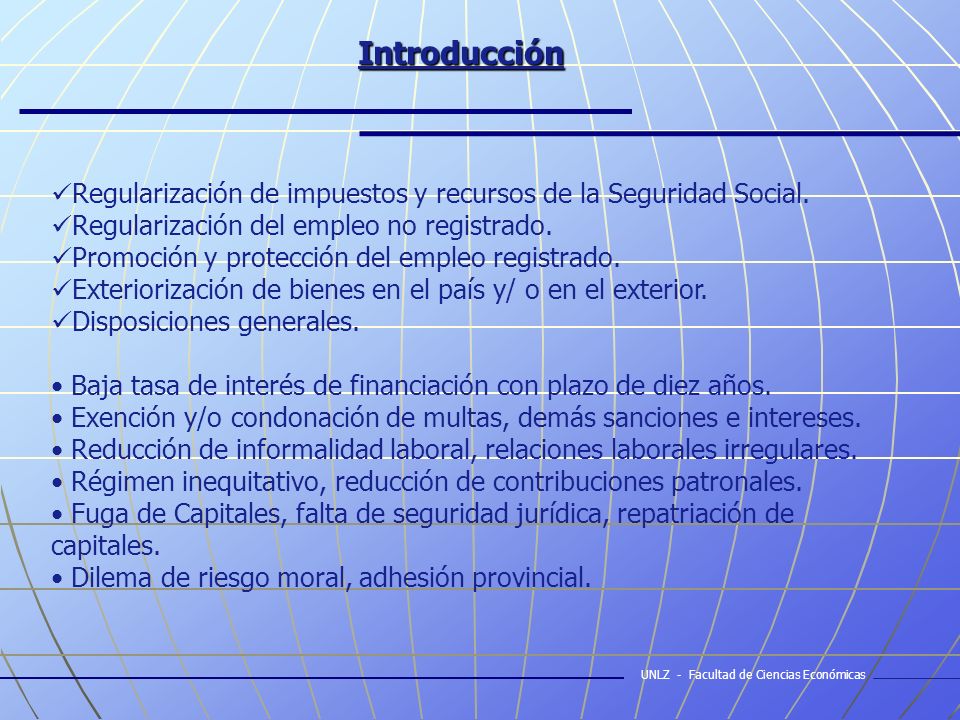 Introducción

✓Regularización de impuestos y recursos de la Seguridad Social.
✓Regularización del empleo no registrado.
✓Promoción y protección del empleo registrado.
✓Exteriorización de bienes en el país y/ o en el exterior.
✓Disposiciones generales.

• Baja tasa de interés de financiación con plazo de diez años.
• Exención y/o condonación de multas, demás sanciones e intereses.
• Reducción de informalidad laboral, relaciones laborales irregulares.
• Régimen inequitativo, reducción de contribuciones patronales.
• Fuga de Capitales, falta de seguridad jurídica, repatriación de capitales.
• Dilema de riesgo moral, adhesión provincial.

UNLZ - Facultad de Ciencias Económicas